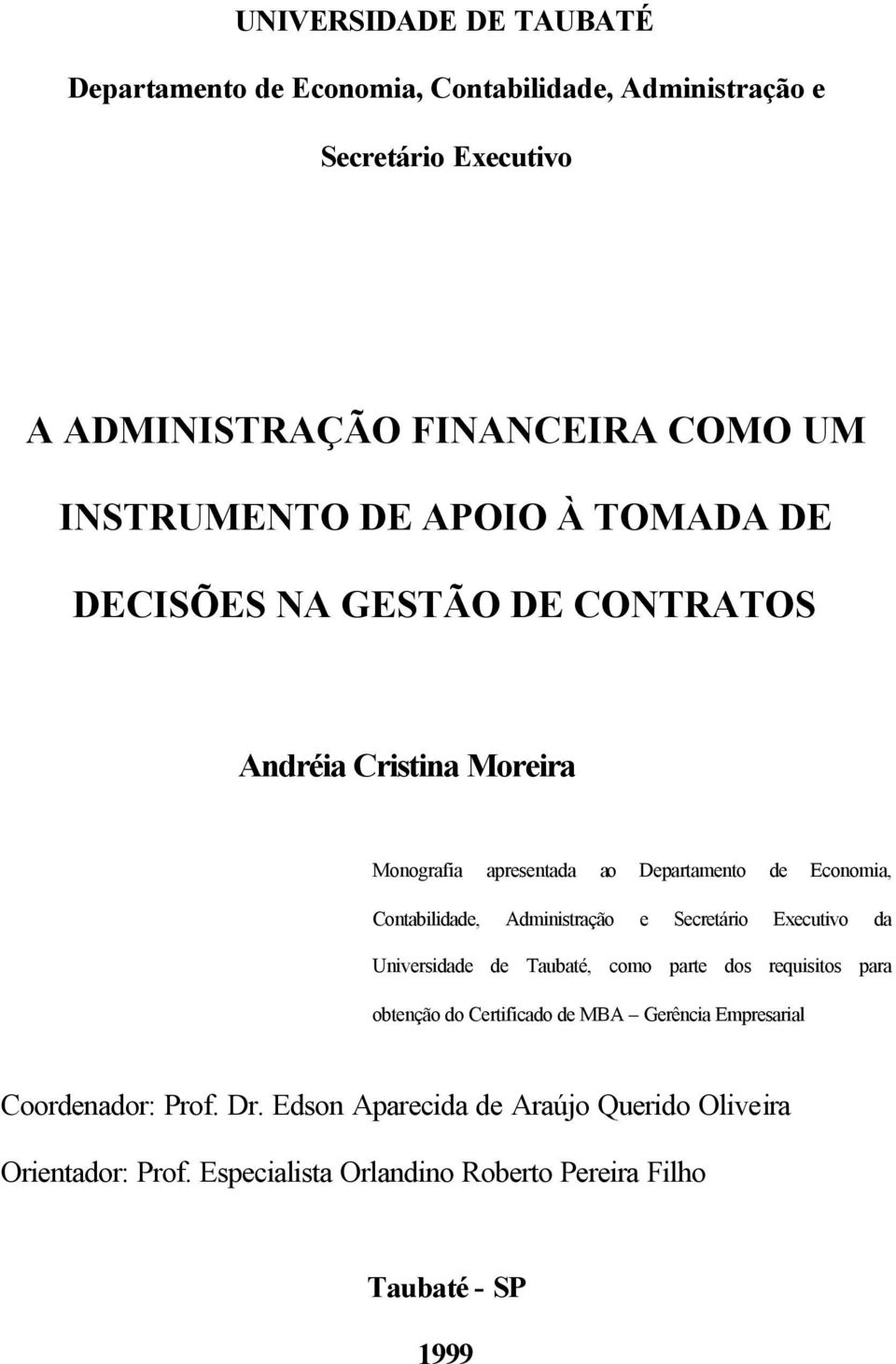 UNIVERSIDADE DE TAUBATÉ

Departamento de Economia, Contabilidade, Administração e Secretário Executivo

A ADMINISTRAÇÃO FINANCEIRA COMO UM INSTRUMENTO DE APOIO À TOMADA DE DECISÕES NA GESTÃO DE CONTRATOS

Andréia Cristina Moreira

Monografia apresentada ao Departamento de Economia, Contabilidade, Administração e Secretário Executivo da Universidade de Taubaté, como parte dos requisitos para obtenção do Certificado de MBA – Gerência Empresarial

Coordenador: Prof. Dr. Edson Aparecida de Araújo Querido Oliveira

Orientador: Prof. Especialista Orlandino Roberto Pereira Filho

Taubaté - SP

1999